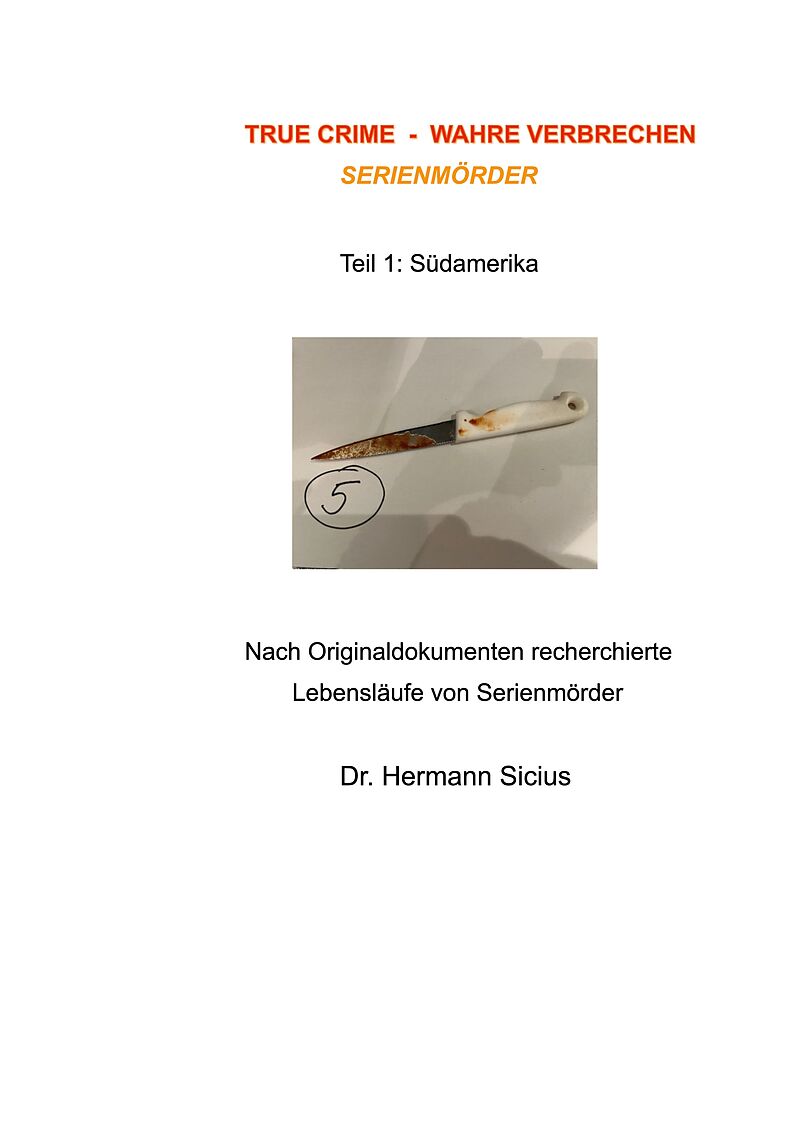 TRUE CRIME - WAHRE VERBRECHEN
SERIENMÖRDER

Teil 1: Südamerika

5

Nach Originaldokumenten recherchierte Lebensläufe von Serienmörder

Dr. Hermann Sicius